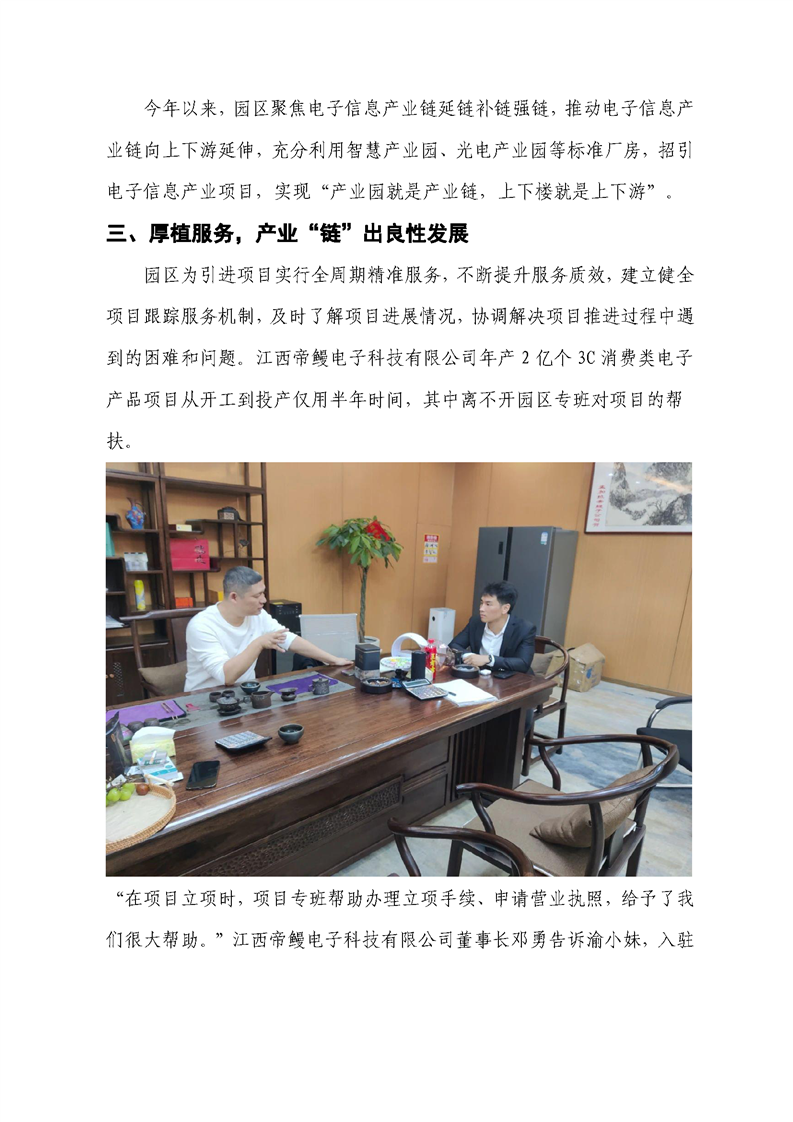 今年以来，园区聚焦电子信息产业链延链补链强链，推动电子信息产业链向上下游延伸，充分利用智慧产业园、光电产业园等标准厂房，招引电子信息产业项目，实现“产业园就是产业链，上下楼就是上下游”。

三、厚植服务，产业“链”出良性发展

园区为引进项目实行全周期精准服务，不断提升服务质效，建立健全项目跟踪服务机制，及时了解项目进展情况，协调解决项目推进过程中遇到的困难和问题。江西帝鳗电子科技有限公司年产2亿个3C消费类电子产品项目从开工到投产仅用半年时间，其中离不开园区专班对项目的帮扶。

“在项目立项时，项目专班帮助办理立项手续、申请营业执照，给予了我们很大帮助。”江西帝鳗电子科技有限公司董事长邓勇告诉渝小妹，入驻